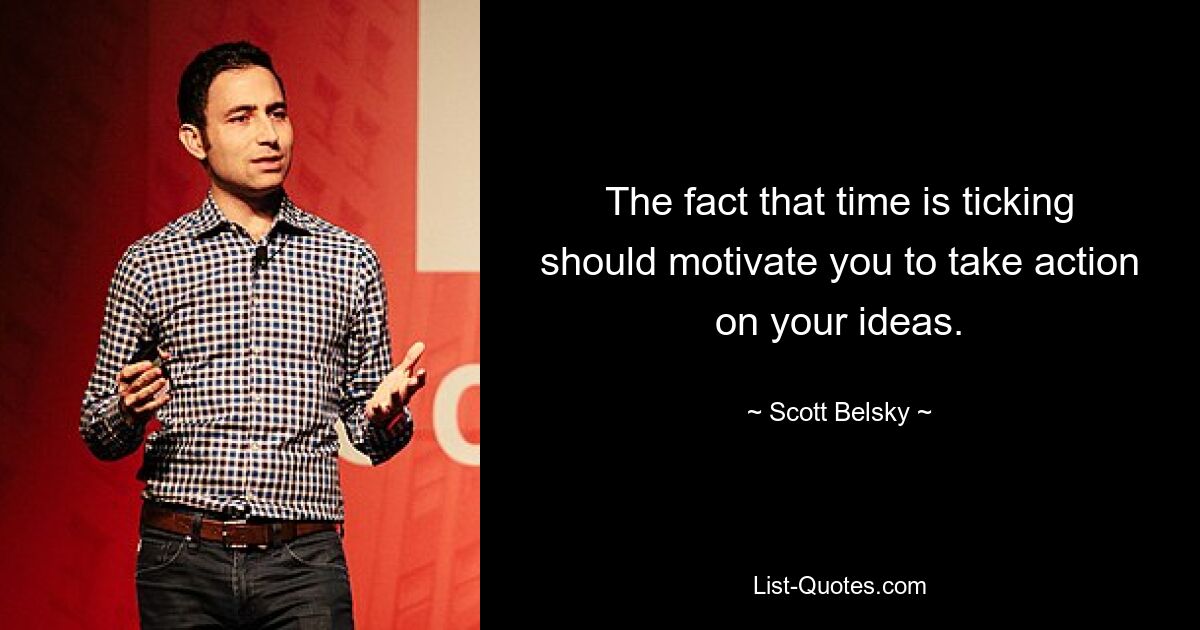 The fact that time is ticking should motivate you to take action on your ideas.

~ Scott Belsky ~

List-Quotes.com